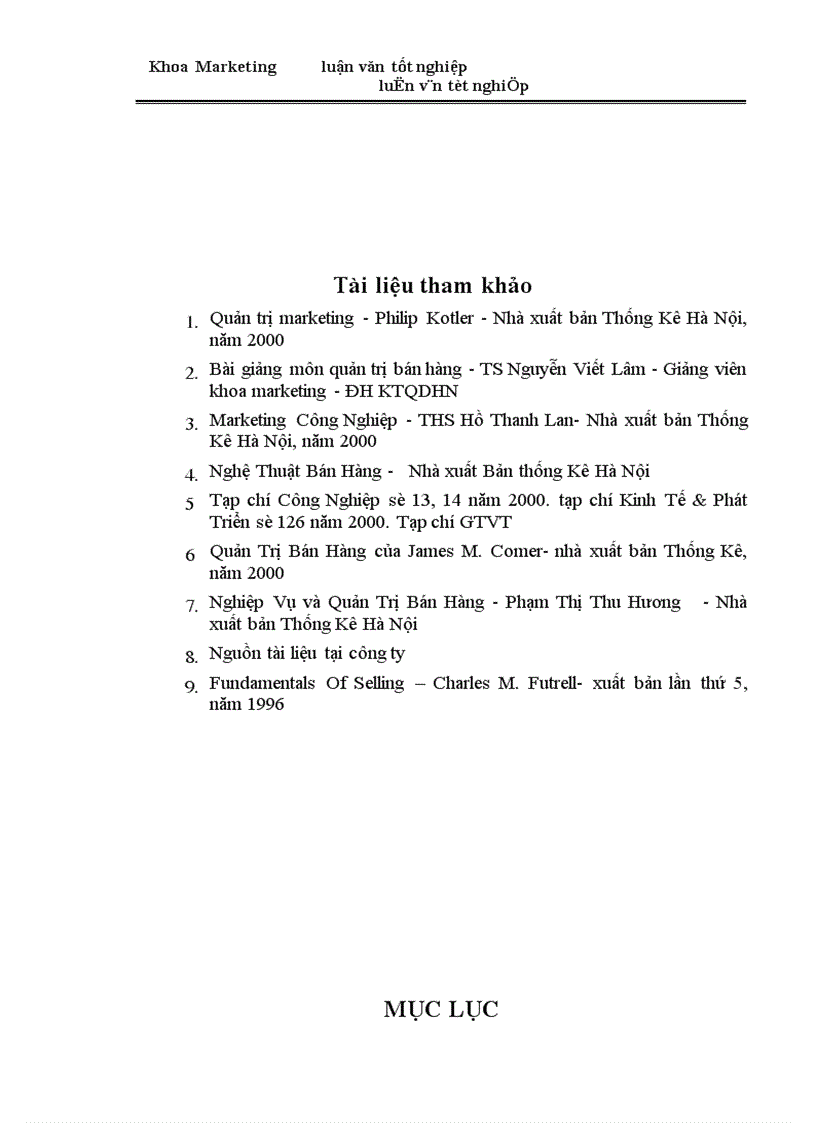 Khoa Marketing luận văn tốt nghiệp
luËn v¨n tèt nghiÖp

Tài liệu tham khảo

1. Quản trị marketing - Philip Kotler - Nhà xuất bản Thống Kê Hà Nội, năm 2000

2. Bài giảng môn quản trị bán hàng - TS Nguyễn Viết Lâm - Giảng viên khoa marketing - ĐH KTQDHN

3. Marketing Công Nghiệp - THS Hồ Thanh Lan- Nhà xuất bản Thống Kê Hà Nội, năm 2000

4. Nghệ Thuật Bán Hàng - Nhà xuất Bản thống Kê Hà Nội

5 Tạp chí Công Nghiệp sè 13, 14 năm 2000. tạp chí Kinh Tế & Phát Triển sè 126 năm 2000. Tạp chí GTVT

6 Quản Trị Bán Hàng của James M. Comer- nhà xuất bản Thống Kê, năm 2000

7. Nghiệp Vụ và Quản Trị Bán Hàng - Phạm Thị Thu Hương - Nhà xuất bản Thống Kê Hà Nội

8. Nguồn tài liệu tại công ty

9. Fundamentals Of Selling – Charles M. Futrell- xuất bản lần thứ 5, năm 1996

MỤC LỤC